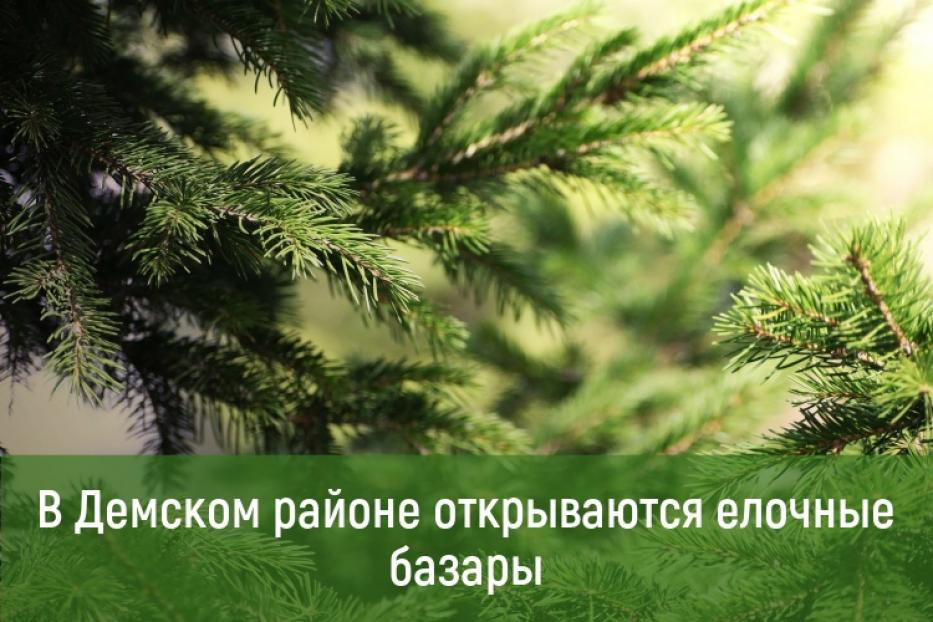 В Демском районе открываются елочные базары